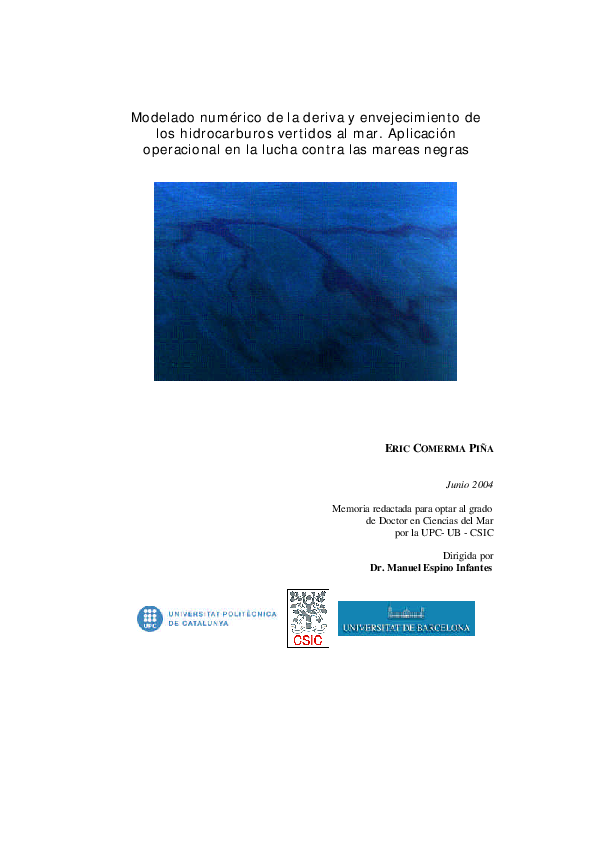 Modelado numérico de la deriva y envejecimiento de los hidrocarburos vertidos al mar. Aplicación operacional en la lucha contra las mareas negras

ERIC COMERMA PIÑA

Junio 2004

Memoria redactada para optar al grado de Doctor en Ciencias del Mar por la UPC- UB - CSIC

Dirigida por
Dr. Manuel Espino Infantes

UPC UNIVERSITAT POLITÈCNICA DE CATALUNYA

CSIC

UNIVERSITAT DE BARCELONA